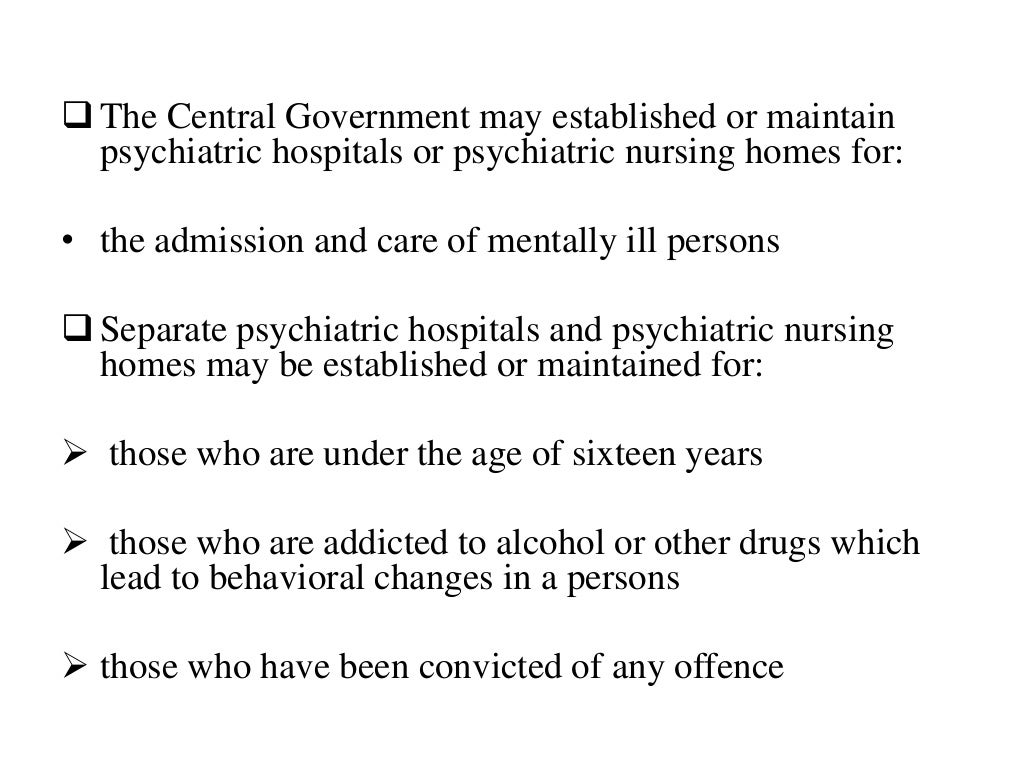 ❑ The Central Government may established or maintain psychiatric hospitals or psychiatric nursing homes for:

• the admission and care of mentally ill persons

❑ Separate psychiatric hospitals and psychiatric nursing homes may be established or maintained for:

➢ those who are under the age of sixteen years

➢ those who are addicted to alcohol or other drugs which lead to behavioral changes in a persons

➢ those who have been convicted of any offence